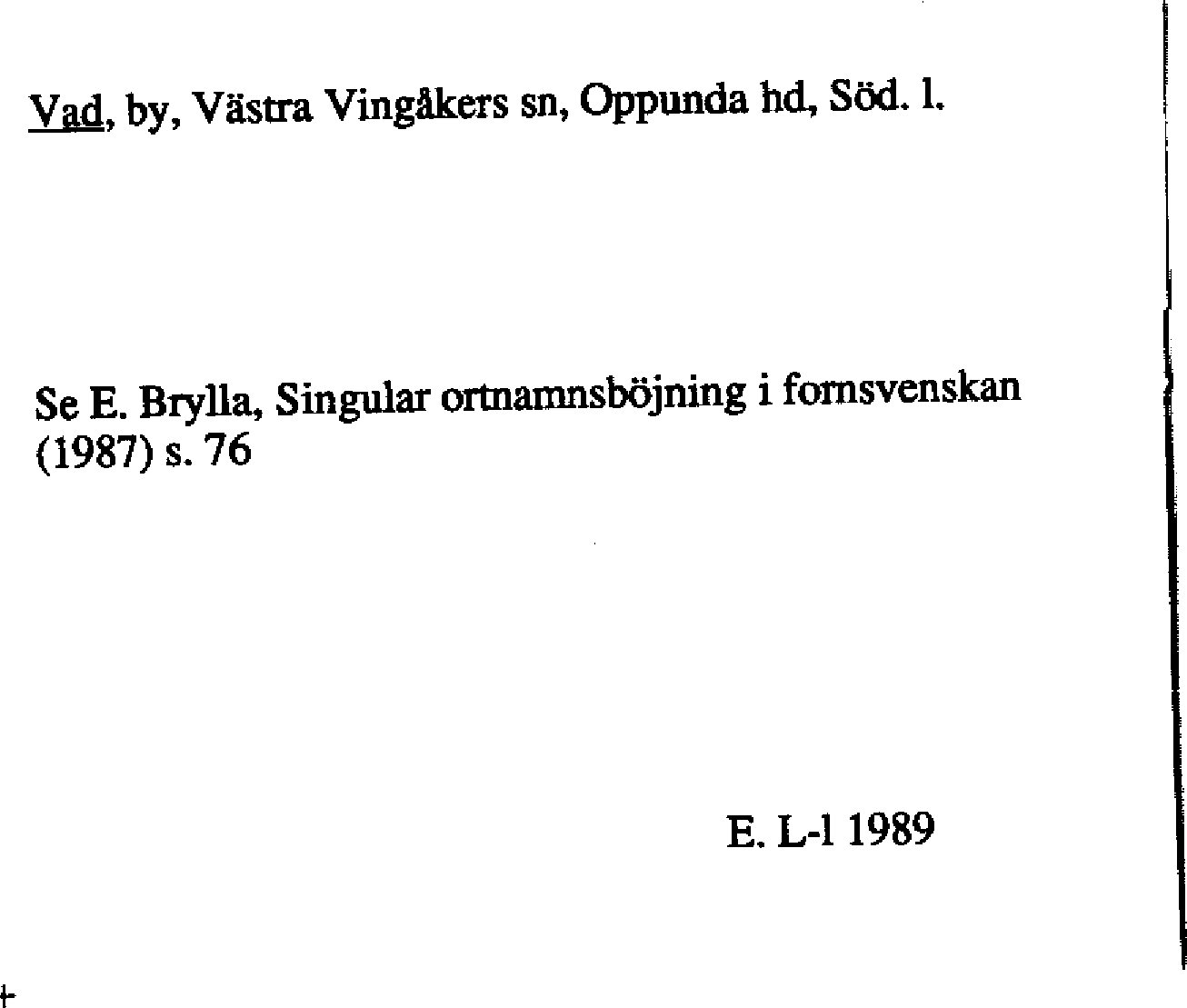 Vad, by, Västra Vingåkers sn, Oppunda hd, Söd. l.

Se E. Brylla, Singular ortnamnsböjning i fornsvenskan (1987) s. 76

E. L-l 1989